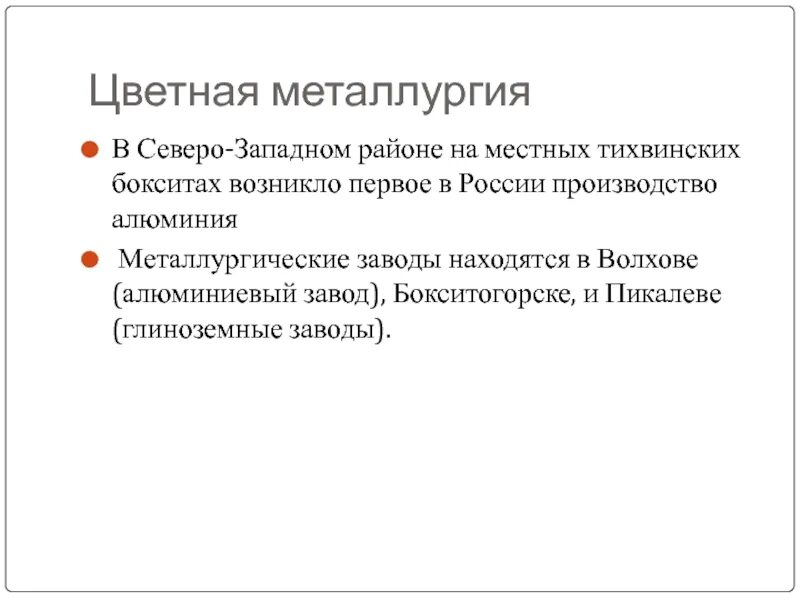 Цветная металлургия

В Северо-Западном районе на местных тихвинских бокситах возникло первое в России производство алюминия

Металлургические заводы находятся в Волхове (алюминиевый завод), Бокситогорске, и Пикалеве (глиноземные заводы).